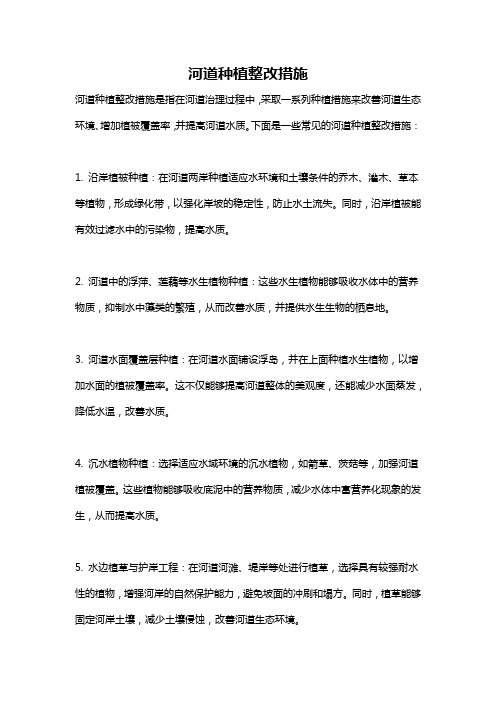 河道种植整改措施

河道种植整改措施是指在河道治理过程中，采取一系列种植措施来改善河道生态环境、增加植被覆盖率，并提高河道水质。下面是一些常见的河道种植整改措施：

1. 沿岸植被种植：在河道两岸种植适应水环境和土壤条件的乔木、灌木、草本等植物，形成绿化带，以强化岸坡的稳定性，防止水土流失。同时，沿岸植被能有效过滤水中的污染物，提高水质。

2. 河道中的浮萍、莲藕等水生植物种植：这些水生植物能够吸收水体中的营养物质，抑制水中藻类的繁殖，从而改善水质，并提供水生生物的栖息地。

3. 河道水面覆盖层种植：在河道水面铺设浮岛，并在上面种植水生植物，以增加水面的植被覆盖率。这不仅能够提高河道整体的美观度，还能减少水面蒸发，降低水温，改善水质。

4. 沉水植物种植：选择适应水域环境的沉水植物，如箭草、茨菇等，加强河道植被覆盖。这些植物能够吸收底泥中的营养物质，减少水体中富营养化现象的发生，从而提高水质。

5. 水边植草与护岸工程：在河道河滩、堤岸等处进行植草，选择具有较强耐水性的植物，增强河岸的自然保护能力，避免坡面的冲刷和塌方。同时，植草能够固定河岸土壤，减少土壤侵蚀，改善河道生态环境。